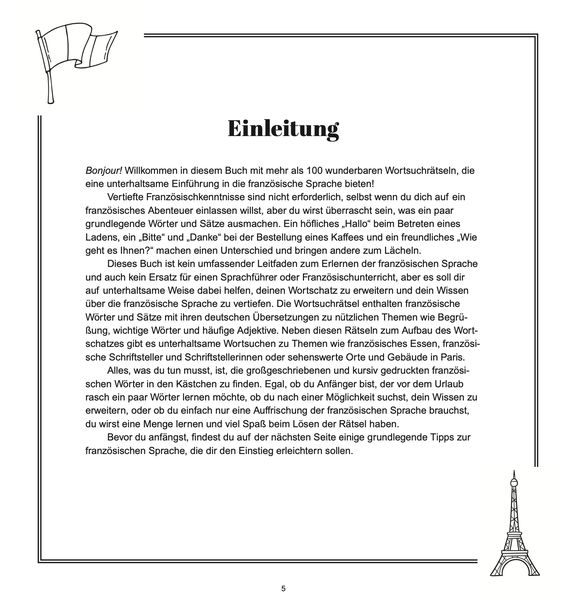 Einleitung

Bonjour! Willkommen in diesem Buch mit mehr als 100 wunderbaren Wortsuchrätseln, die eine unterhaltsame Einführung in die französische Sprache bieten!

Vertiefte Französischkenntnisse sind nicht erforderlich, selbst wenn du dich auf ein französisches Abenteuer einlassen willst, aber du wirst überrascht sein, was ein paar grundlegende Wörter und Sätze ausmachen. Ein höfliches „Hallo“ beim Betreten eines Ladens, ein „Bitte“ und „Danke“ bei der Bestellung eines Kaffees und ein freundliches „Wie geht es Ihnen?“ machen einen Unterschied und bringen andere zum Lächeln.

Dieses Buch ist kein umfassender Leitfaden zum Erlernen der französischen Sprache und auch kein Ersatz für einen Sprachführer oder Französischunterricht, aber es soll dir auf unterhaltsame Weise dabei helfen, deinen Wortschatz zu erweitern und dein Wissen über die französische Sprache zu vertiefen. Die Wortsuchrätsel enthalten französische Wörter und Sätze mit ihren deutschen Übersetzungen zu nützlichen Themen wie Begrüßung, wichtige Wörter und häufige Adjektive. Neben diesen Rätseln zum Aufbau des Wortschatzes gibt es unterhaltsame Wortsuchen zu Themen wie französisches Essen, französische Schriftsteller und Schriftstellerinnen oder sehenswerte Orte und Gebäude in Paris.

Alles, was du tun musst, ist, die großgeschriebenen und kursiv gedruckten französischen Wörter in den Kästchen zu finden. Egal, ob du Anfänger bist, der vor dem Urlaub rasch ein paar Wörter lernen möchte, ob du nach einer Möglichkeit suchst, dein Wissen zu erweitern, oder ob du einfach nur eine Auffrischung der französischen Sprache brauchst, du wirst eine Menge lernen und viel Spaß beim Lösen der Rätsel haben.

Bevor du anfängst, findest du auf der nächsten Seite einige grundlegende Tipps zur französischen Sprache, die dir den Einstieg erleichtern sollen.

5